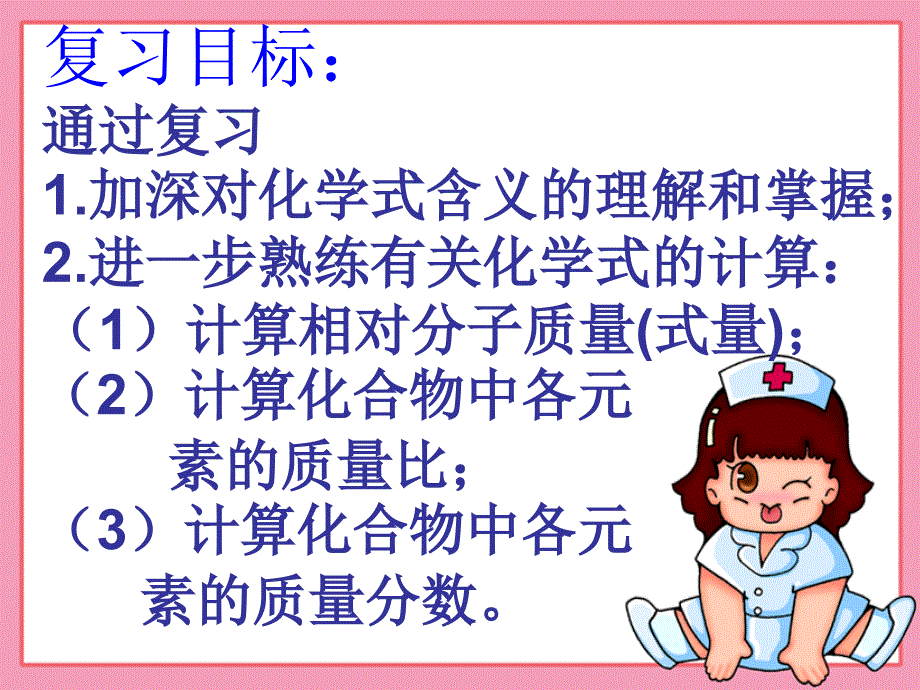 复习目标：
通过复习
1.加深对化学式含义的理解和掌握；
2.进一步熟练有关化学式的计算：
（1）计算相对分子质量(式量)；
（2）计算化合物中各元素的质量比；
（3）计算化合物中各元素的质量分数。